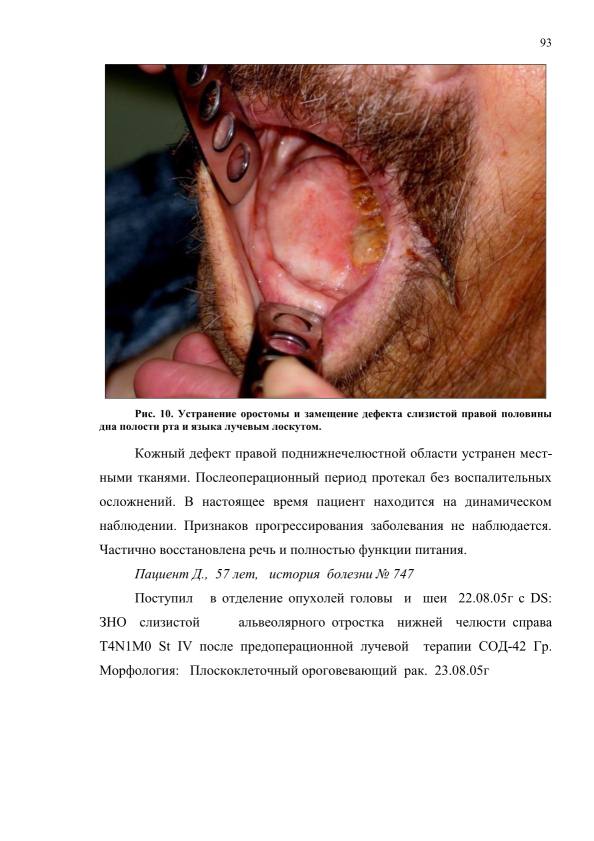 93

Рис. 10. Устранение оростомы и замещение дефекта слизистой правой половины дна полости рта и языка лучевым лоскутом.

Кожный дефект правой поднижнечелюстной области устранен местными тканями. Послеоперационный период протекал без воспалительных осложнений. В настоящее время пациент находится на динамическом наблюдении. Признаков прогрессирования заболевания не наблюдается. Частично восстановлена речь и полностью функции питания.

Пациент Д., 57 лет, история болезни № 747

Поступил в отделение опухолей головы и шеи 22.08.05г с DS: ЗНО слизистой альвеолярного отростка нижней челюсти справа T4N1M0 St IV после предоперационной лучевой терапии СОД-42 Гр. Морфология: Плоскоклеточный ороговевающий рак. 23.08.05г